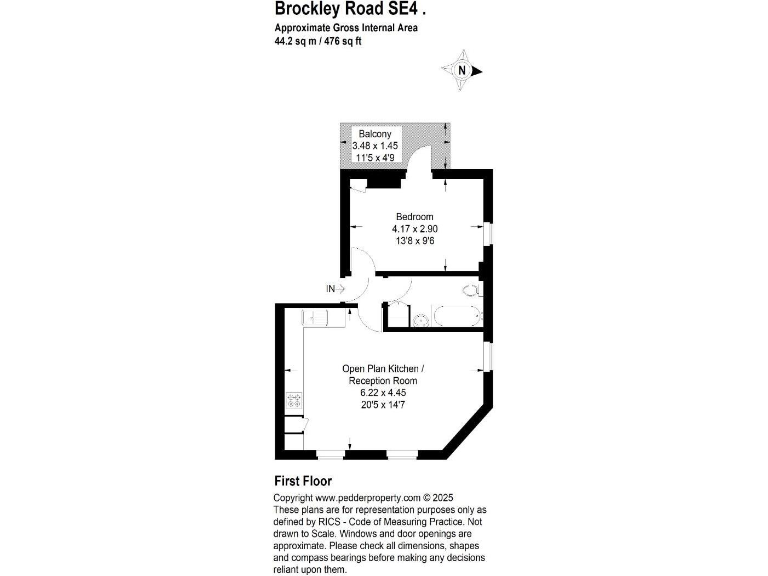 Brockley Road SE4 .
Approximate Gross Internal Area
44.2 sq m / 476 sq ft

N

Balcony
3.48 x 1.45
11'5 x 4'9

Bedroom
4.17 x 2.90
13'8 x 9'6

IN

Open Plan Kitchen /
Reception Room
6.22 x 4.45
20'5 x 14'7

First Floor

Copyright www.pedderproperty.com © 2025
These plans are for representation purposes only as defined by RICS - Code of Measuring Practice. Not drawn to Scale. Windows and door openings are approximate. Please check all dimensions, shapes and compass bearings before making any decisions reliant upon them.